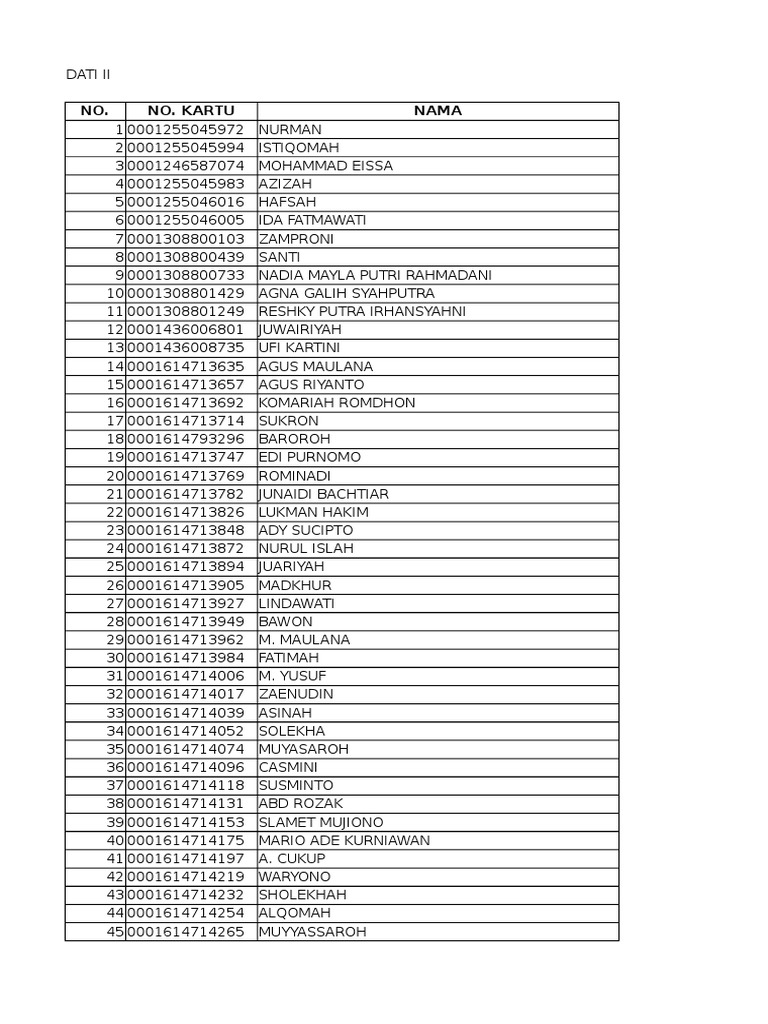 DATI II

| NO. | NO. KARTU | NAMA |
|---|---|---|
| 1 | 0001255045972 | NURMAN |
| 2 | 0001255045994 | ISTIQOMAH |
| 3 | 0001246587074 | MOHAMMAD EISSA |
| 4 | 0001255045983 | AZIZAH |
| 5 | 0001255046016 | HAFSAH |
| 6 | 0001255046005 | IDA FATMAWATI |
| 7 | 0001308800103 | ZAMPRONI |
| 8 | 0001308800439 | SANTI |
| 9 | 0001308800733 | NADIA MAYLA PUTRI RAHMADANI |
| 10 | 0001308801429 | AGNA GALIH SYAHPUTRA |
| 11 | 0001308801249 | RESHKY PUTRA IRHANSYAHNI |
| 12 | 0001436006801 | JUWAIRIYAH |
| 13 | 0001436008735 | UFI KARTINI |
| 14 | 0001614713635 | AGUS MAULANA |
| 15 | 0001614713657 | AGUS RIYANTO |
| 16 | 0001614713692 | KOMARIAH ROMDHON |
| 17 | 0001614713714 | SUKRON |
| 18 | 0001614793296 | BAROROH |
| 19 | 0001614713747 | EDI PURNOMO |
| 20 | 0001614713769 | ROMINADI |
| 21 | 0001614713782 | JUNAIDI BACHTIAR |
| 22 | 0001614713826 | LUKMAN HAKIM |
| 23 | 0001614713848 | ADY SUCIPTO |
| 24 | 0001614713872 | NURUL ISLAH |
| 25 | 0001614713894 | JUARIYAH |
| 26 | 0001614713905 | MADKHUR |
| 27 | 0001614713927 | LINDAWATI |
| 28 | 0001614713949 | BAWON |
| 29 | 0001614713962 | M. MAULANA |
| 30 | 0001614713984 | FATIMAH |
| 31 | 0001614714006 | M. YUSUF |
| 32 | 0001614714017 | ZAENUDIN |
| 33 | 0001614714039 | ASINAH |
| 34 | 0001614714052 | SOLEKHA |
| 35 | 0001614714074 | MUYASAROH |
| 36 | 0001614714096 | CASMINI |
| 37 | 0001614714118 | SUSMINTO |
| 38 | 0001614714131 | ABD ROZAK |
| 39 | 0001614714153 | SLAMET MUJIONO |
| 40 | 0001614714175 | MARIO ADE KURNIAWAN |
| 41 | 0001614714197 | A. CUKUP |
| 42 | 0001614714219 | WARYONO |
| 43 | 0001614714232 | SHOLEKHAH |
| 44 | 0001614714254 | ALQOMAH |
| 45 | 0001614714265 | MUYYASSAROH |